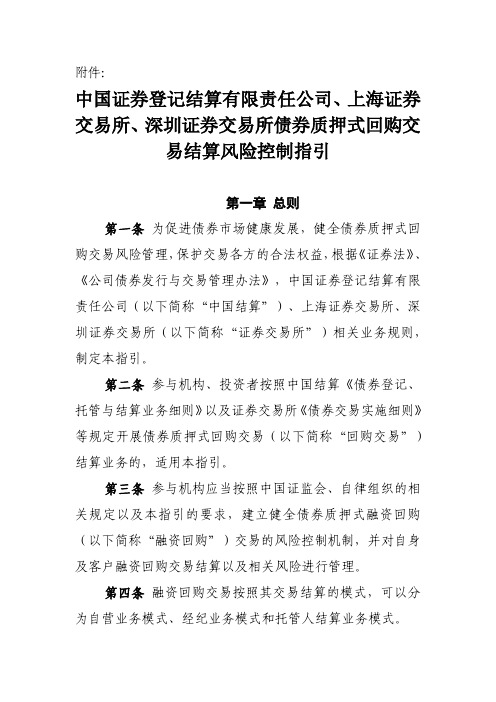 附件:

中国证券登记结算有限责任公司、上海证券交易所、深圳证券交易所债券质押式回购交易结算风险控制指引

第一章 总则

第一条 为促进债券市场健康发展，健全债券质押式回购交易风险管理，保护交易各方的合法权益，根据《证券法》、《公司债券发行与交易管理办法》，中国证券登记结算有限责任公司（以下简称“中国结算”）、上海证券交易所、深圳证券交易所（以下简称“证券交易所”）相关业务规则，制定本指引。

第二条 参与机构、投资者按照中国结算《债券登记、托管与结算业务细则》以及证券交易所《债券交易实施细则》等规定开展债券质押式回购交易（以下简称“回购交易”）结算业务的，适用本指引。

第三条 参与机构应当按照中国证监会、自律组织的相关规定以及本指引的要求，建立健全债券质押式融资回购（以下简称“融资回购”）交易的风险控制机制，并对自身及客户融资回购交易结算以及相关风险进行管理。

第四条 融资回购交易按照其交易结算的模式，可以分为自营业务模式、经纪业务模式和托管人结算业务模式。